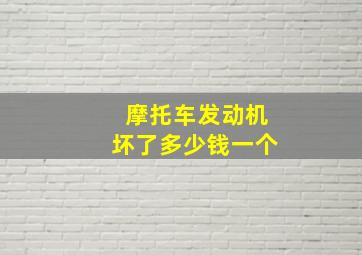 摩托车发动机
坏了多少钱一个